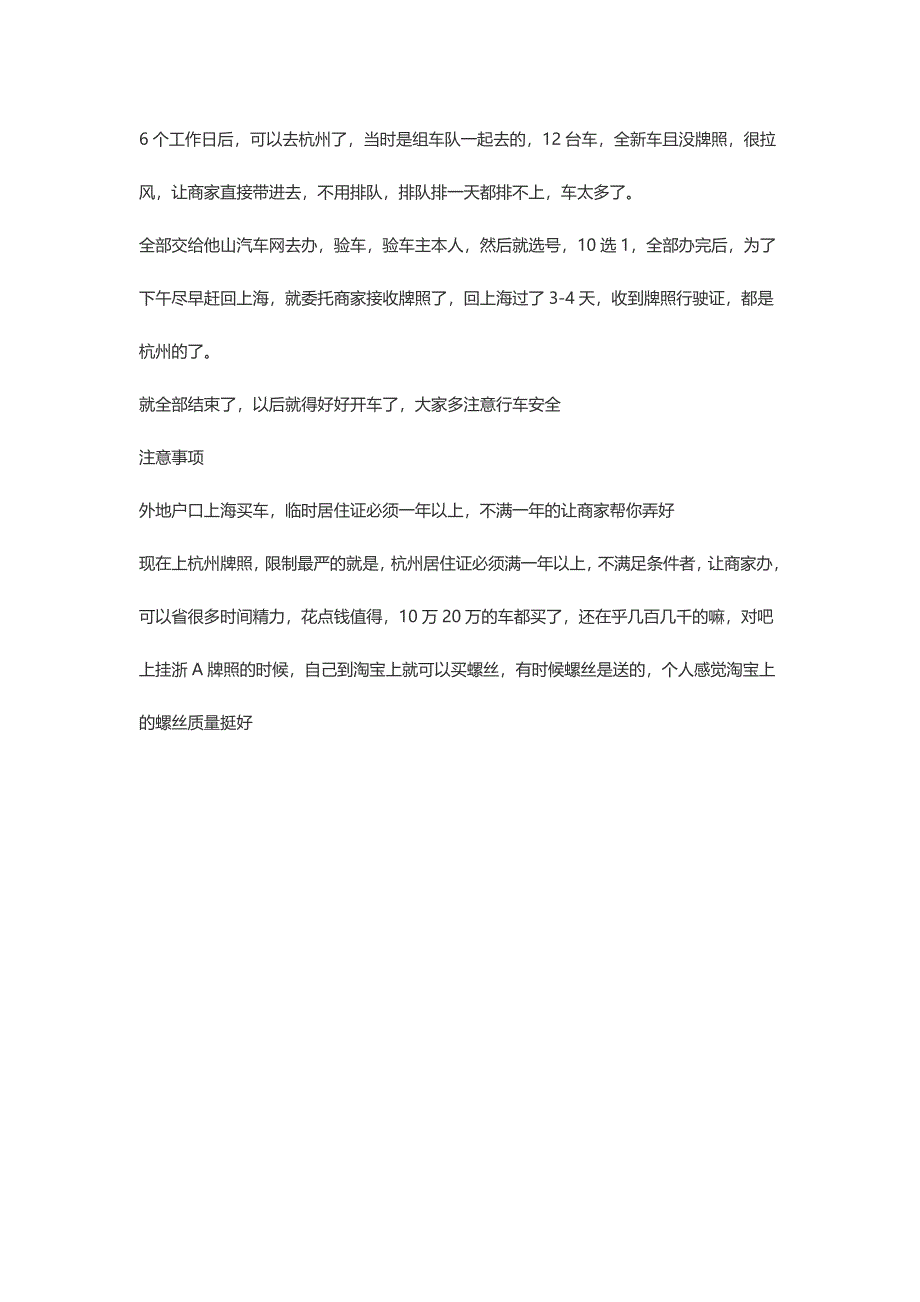 6 个工作日后，可以去杭州了，当时是组车队一起去的，12 台车，全新车且没牌照，很拉风，让商家直接带进去，不用排队，排队排一天都排不上，车太多了。

全部交给他山汽车网去办，验车，验车主本人，然后就选号，10 选 1，全部办完后，为了下午尽早赶回上海，就委托商家接收牌照了，回上海过了 3-4 天，收到牌照行驶证，都是杭州的了。

就全部结束了，以后就得好好开车了，大家多注意行车安全

注意事项

外地户口上海买车，临时居住证必须一年以上，不满一年的让商家帮你弄好

现在上杭州牌照，限制最严的就是，杭州居住证必须满一年以上，不满足条件者，让商家办，可以省很多时间精力，花点钱值得，10 万 20 万的车都买了，还在乎几百几千的嘛，对吧

上挂浙 A 牌照的时候，自己到淘宝上就可以买螺丝，有时候螺丝是送的，个人感觉淘宝上的螺丝质量挺好